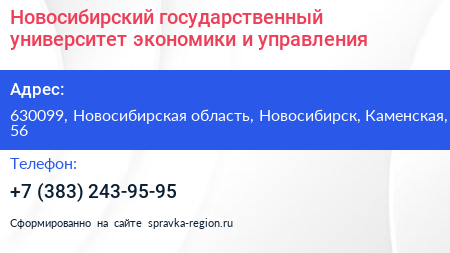 Новосибирский государственный университет экономики и управления

Адрес:

630099, Новосибирская область, Новосибирск, Каменская, 56

Телефон:

+7 (383) 243-95-95

Сформированно на сайте spravka-region.ru